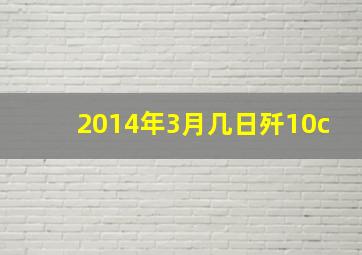 2014年3月几日歼10c